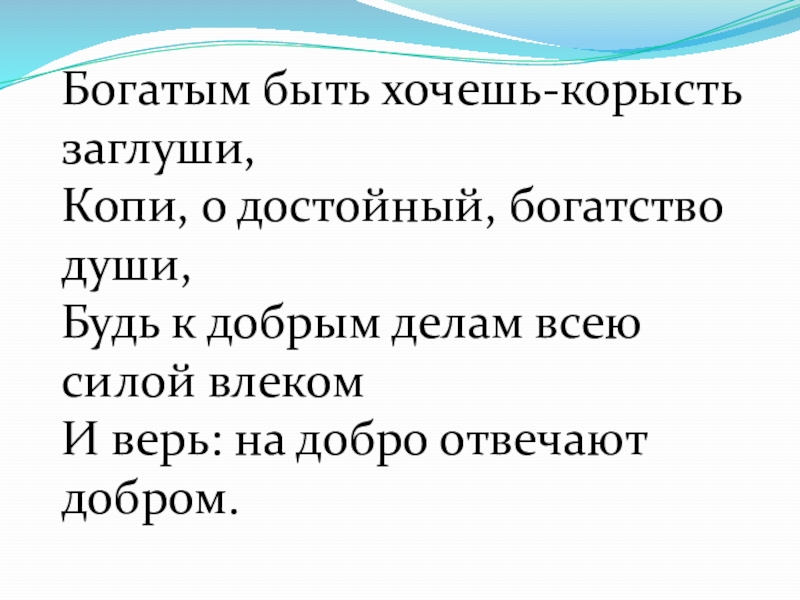 Богатым быть хочешь-корысть заглуши,
Копи, о достойный, богатство души,
Будь к добрым делам всею силой влеком
И верь: на добро отвечают добром.